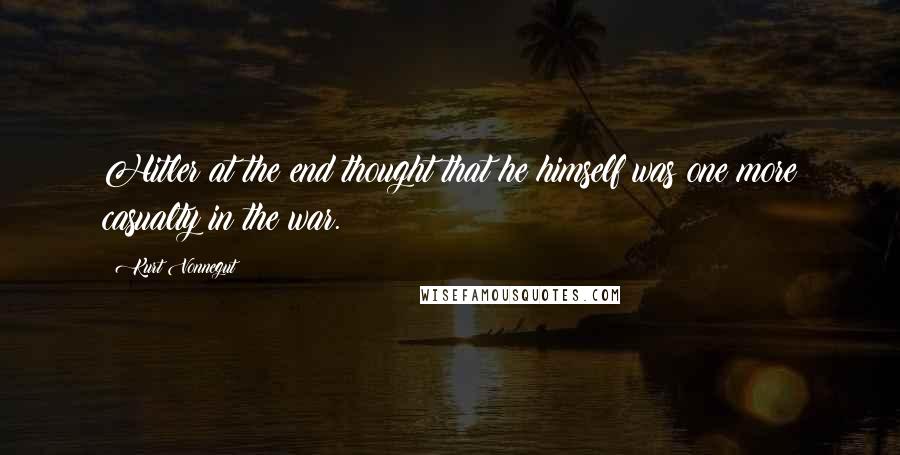 Hitler at the end thought that he himself was one more casualty in the war.

Kurt Vonnegut

WISEFAMOUSQUOTES.COM